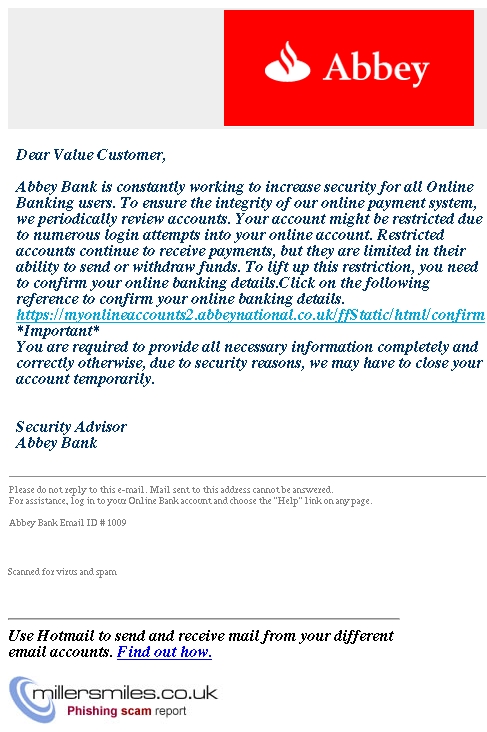 Abbey

Dear Value Customer,

Abbey Bank is constantly working to increase security for all Online Banking users. To ensure the integrity of our online payment system, we periodically review accounts. Your account might be restricted due to numerous login attempts into your online account. Restricted accounts continue to receive payments, but they are limited in their ability to send or withdraw funds. To lift up this restriction, you need to confirm your online banking details.Click on the following reference to confirm your online banking details.
https://myonlineaccounts2.abbeynational.co.uk/ffStatic/html/confirm
*Important*
You are required to provide all necessary information completely and correctly otherwise, due to security reasons, we may have to close your account temporarily.

Security Advisor
Abbey Bank

Please do not reply to this e-mail. Mail sent to this address cannot be answered.
For assistance, log in to your Online Bank account and choose the "Help" link on any page.

Abbey Bank Email ID # 1009

Scanned for virus and spam

Use Hotmail to send and receive mail from your different email accounts. Find out how.

millersmiles.co.uk
Phishing scam report